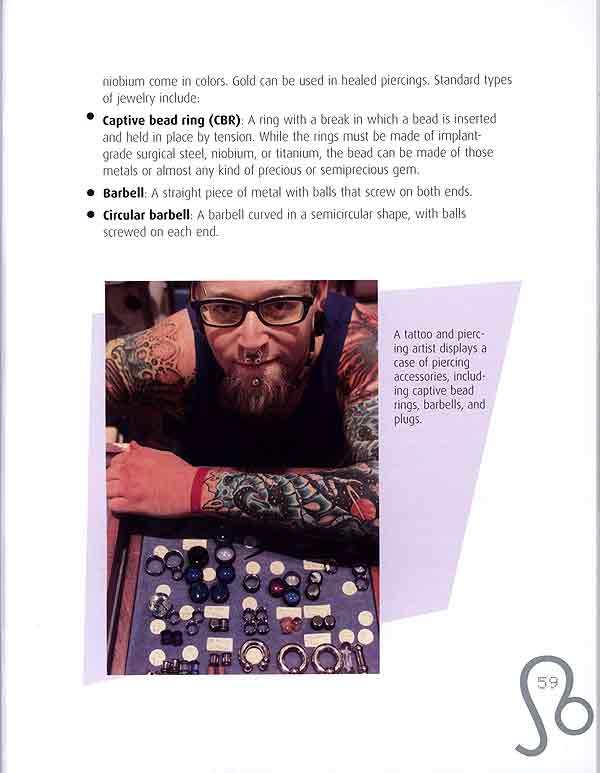 niobium come in colors. Gold can be used in healed piercings. Standard types of jewelry include:

• Captive bead ring (CBR): A ring with a break in which a bead is inserted and held in place by tension. While the rings must be made of implant-grade surgical steel, niobium, or titanium, the bead can be made of those metals or almost any kind of precious or semiprecious gem.

• Barbell: A straight piece of metal with balls that screw on both ends.

• Circular barbell: A barbell curved in a semicircular shape, with balls screwed on each end.

A tattoo and piercing artist displays a case of piercing accessories, including captive bead rings, barbells, and plugs.

59